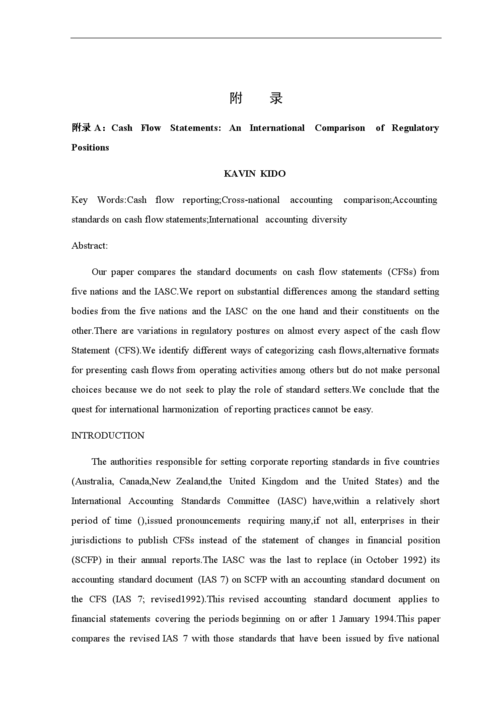 附　录

附录 A：Cash Flow Statements: An International Comparison of Regulatory Positions

KAVIN KIDO

Key Words:Cash flow reporting;Cross-national accounting comparison;Accounting standards on cash flow statements;International accounting diversity

Abstract:

Our paper compares the standard documents on cash flow statements (CFSs) from five nations and the IASC.We report on substantial differences among the standard setting bodies from the five nations and the IASC on the one hand and their constituents on the other.There are variations in regulatory postures on almost every aspect of the cash flow Statement (CFS).We identify different ways of categorizing cash flows,alternative formats for presenting cash flows from operating activities among others but do not make personal choices because we do not seek to play the role of standard setters.We conclude that the quest for international harmonization of reporting practices cannot be easy.

INTRODUCTION

The authorities responsible for setting corporate reporting standards in five countries (Australia, Canada,New Zealand,the United Kingdom and the United States) and the International Accounting Standards Committee (IASC) have,within a relatively short period of time (),issued pronouncements requiring many,if not all, enterprises in their jurisdictions to publish CFSs instead of the statement of changes in financial position (SCFP) in their annual reports.The IASC was the last to replace (in October 1992) its accounting standard document (IAS 7) on SCFP with an accounting standard document on the CFS (IAS 7; revised1992).This revised accounting standard document applies to financial statements covering the periods beginning on or after 1 January 1994.This paper compares the revised IAS 7 with those standards that have been issued by five national